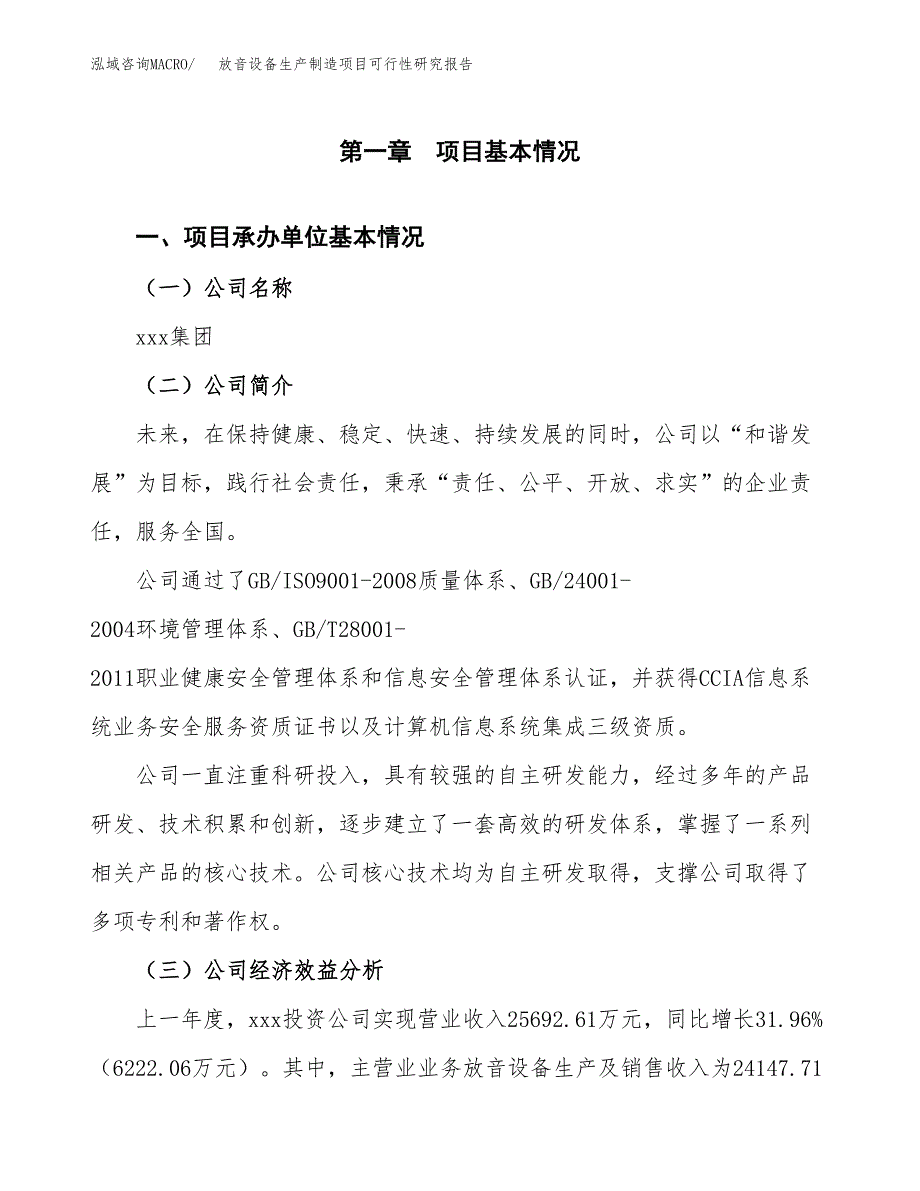 泓域咨询MACRO/　放音设备生产制造项目可行性研究报告

第一章　项目基本情况

一、项目承办单位基本情况

（一）公司名称

xxx集团

（二）公司简介

未来，在保持健康、稳定、快速、持续发展的同时，公司以“和谐发展”为目标，践行社会责任，秉承“责任、公平、开放、求实”的企业责任，服务全国。

公司通过了GB/ISO9001-2008质量体系、GB/24001-2004环境管理体系、GB/T28001-2011职业健康安全管理体系和信息安全管理体系认证，并获得CCIA信息系统业务安全服务资质证书以及计算机信息系统集成三级资质。

公司一直注重科研投入，具有较强的自主研发能力，经过多年的产品研发、技术积累和创新，逐步建立了一套高效的研发体系，掌握了一系列相关产品的核心技术。公司核心技术均为自主研发取得，支撑公司取得了多项专利和著作权。

（三）公司经济效益分析

上一年度，xxx投资公司实现营业收入25692.61万元，同比增长31.96%（6222.06万元）。其中，主营业业务放音设备生产及销售收入为24147.71